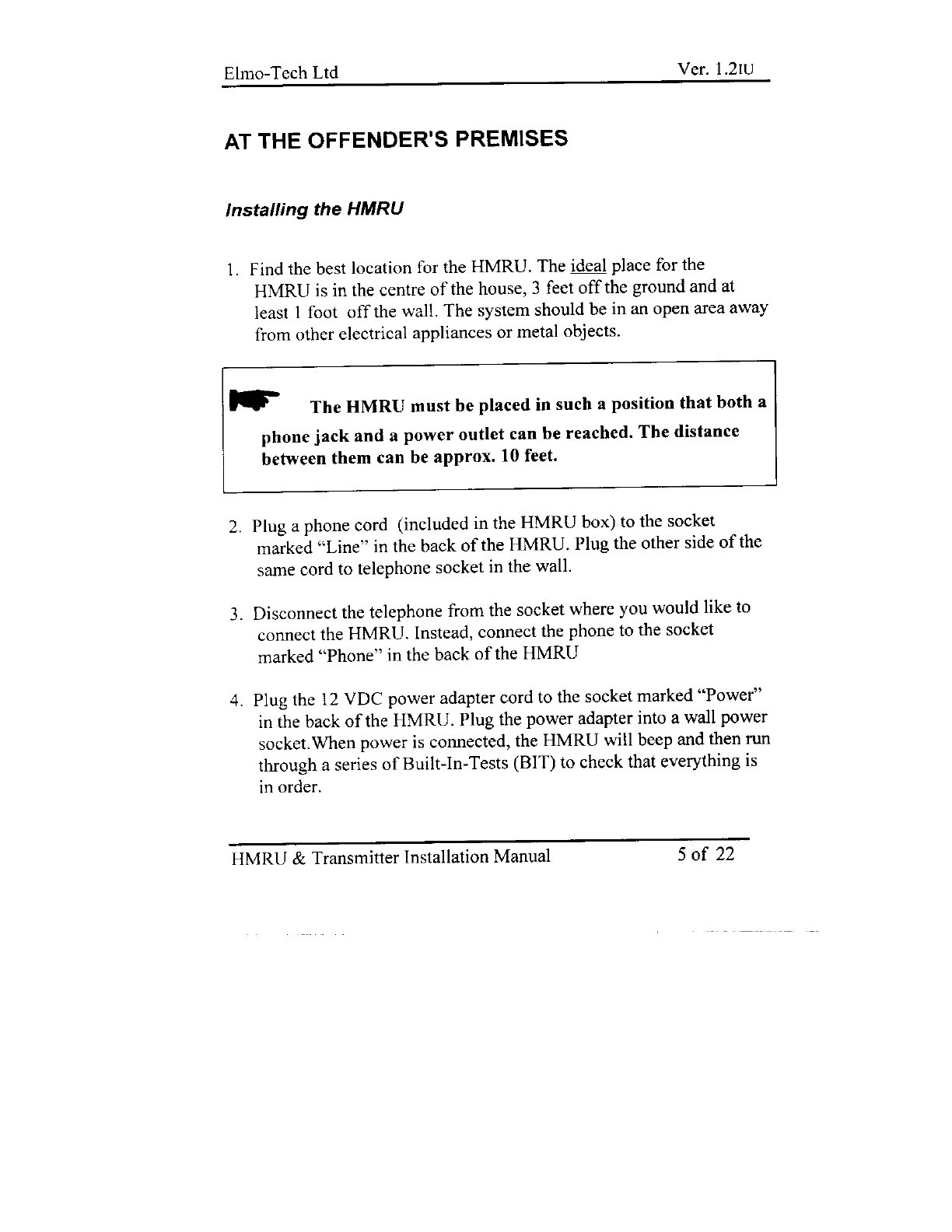 Elmo-Tech Ltd Ver. 1.2IU

AT THE OFFENDER'S PREMISES

Installing the HMRU

1. Find the best location for the HMRU. The ideal place for the HMRU is in the centre of the house, 3 feet off the ground and at least 1 foot off the wall. The system should be in an open area away from other electrical appliances or metal objects.

The HMRU must be placed in such a position that both a phone jack and a power outlet can be reached. The distance between them can be approx. 10 feet.

2. Plug a phone cord (included in the HMRU box) to the socket marked "Line" in the back of the HMRU. Plug the other side of the same cord to telephone socket in the wall.

3. Disconnect the telephone from the socket where you would like to connect the HMRU. Instead, connect the phone to the socket marked "Phone" in the back of the HMRU

4. Plug the 12 VDC power adapter cord to the socket marked "Power" in the back of the HMRU. Plug the power adapter into a wall power socket.When power is connected, the HMRU will beep and then run through a series of Built-In-Tests (BIT) to check that everything is in order.

HMRU & Transmitter Installation Manual 5 of 22